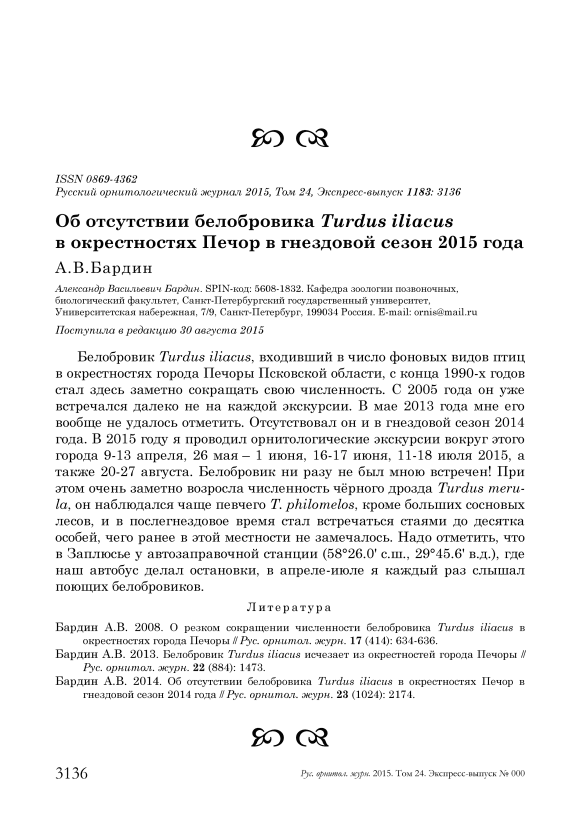 ISSN 0869-4362
Русский орнитологический журнал 2015, Том 24, Экспресс-выпуск 1183: 3136

Об отсутствии белобровика Turdus iliacus в окрестностях Печор в гнездовой сезон 2015 года

А.В.Бардин

Александр Васильевич Бардин. SPIN-код: 5608-1832. Кафедра зоологии позвоночных, биологический факультет, Санкт-Петербургский государственный университет, Университетская набережная, 7/9, Санкт-Петербург, 199034 Россия. E-mail: ornis@mail.ru

Поступила в редакцию 30 августа 2015

Белобровик Turdus iliacus, входивший в число фоновых видов птиц в окрестностях города Печоры Псковской области, с конца 1990-х годов стал здесь заметно сокращать свою численность. С 2005 года он уже встречался далеко не на каждой экскурсии. В мае 2013 года мне его вообще не удалось отметить. Отсутствовал он и в гнездовой сезон 2014 года. В 2015 году я проводил орнитологические экскурсии вокруг этого города 9-13 апреля, 26 мая – 1 июня, 16-17 июня, 11-18 июля 2015, а также 20-27 августа. Белобровик ни разу не был мною встречен! При этом очень заметно возросла численность чёрного дрозда Turdus merula, он наблюдался чаще певчего T. philomelos, кроме больших сосновых лесов, и в послегнездовое время стал встречаться стаями до десятка особей, чего ранее в этой местности не замечалось. Надо отметить, что в Заплюсье у автозаправочной станции (58°26.0' с.ш., 29°45.6' в.д.), где наш автобус делал остановки, в апреле-июле я каждый раз слышал поющих белобровиков.

Литература

Бардин А.В. 2008. О резком сокращении численности белобровика Turdus iliacus в окрестностях города Печоры // Рус. орнитол. журн. 17 (414): 634-636.
Бардин А.В. 2013. Белобровик Turdus iliacus исчезает из окрестностей города Печоры // Рус. орнитол. журн. 22 (884): 1473.
Бардин А.В. 2014. Об отсутствии белобровика Turdus iliacus в окрестностях Печор в гнездовой сезон 2014 года // Рус. орнитол. журн. 23 (1024): 2174.

3136 Рус. орнитол. журн. 2015. Том 24. Экспресс-выпуск № 000